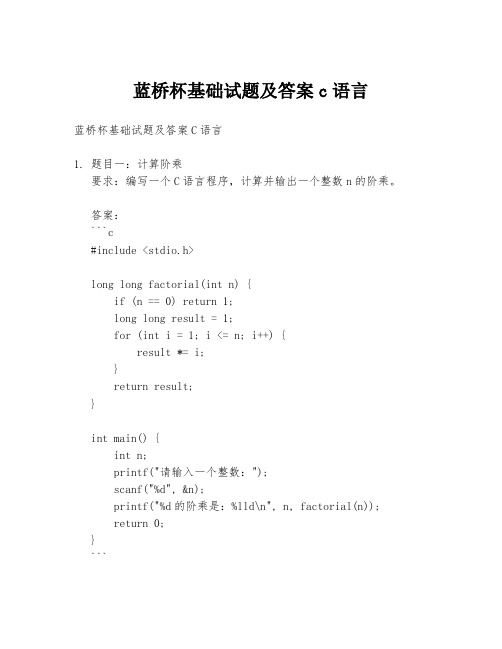 蓝桥杯基础试题及答案 c 语言

蓝桥杯基础试题及答案 C 语言

1. 题目一：计算阶乘
要求：编写一个 C 语言程序，计算并输出一个整数 n 的阶乘。

答案：
```c
#include <stdio.h>

long long factorial(int n) {
    if (n == 0) return 1;
    long long result = 1;
    for (int i = 1; i <= n; i++) {
        result *= i;
    }
    return result;
}

int main() {
    int n;
    printf("请输入一个整数：");
    scanf("%d", &n);
    printf("%d 的阶乘是：%lld\n", n, factorial(n));
    return 0;
}
```